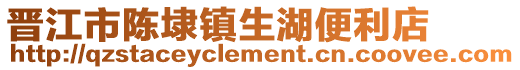 晋江市陈埭镇生湖便利店
http://qzstaceyclement.cn.coovee.com